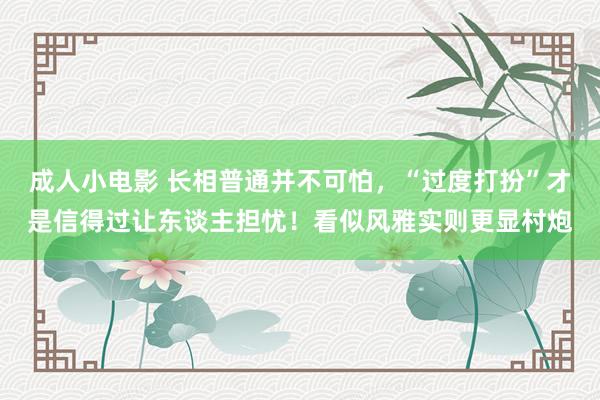 成人小电影 长相普通并不可怕，“过度打扮”才是信得过让东谈主担忧！看似风雅实则更显村炮